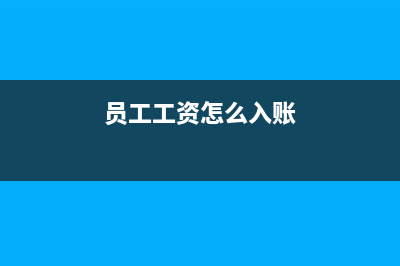 员工工资怎么入账